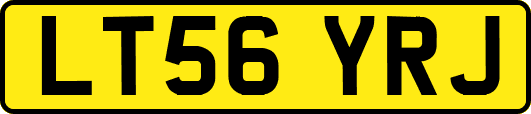 LT56 YRJ